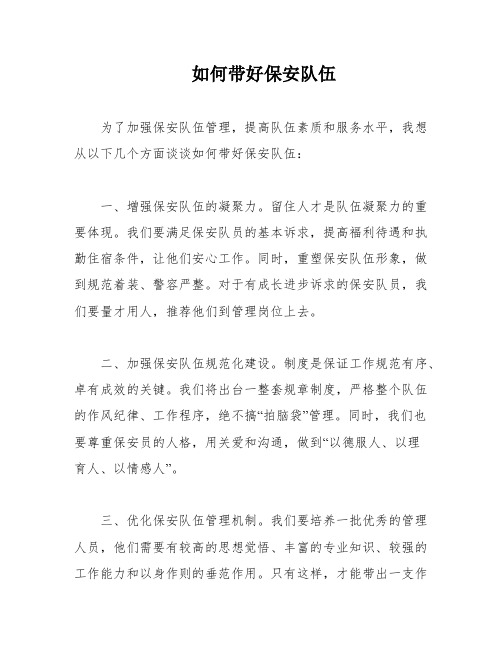 如何带好保安队伍

为了加强保安队伍管理，提高队伍素质和服务水平，我想从以下几个方面谈谈如何带好保安队伍：

一、增强保安队伍的凝聚力。留住人才是队伍凝聚力的重要体现。我们要满足保安队员的基本诉求，提高福利待遇和执勤住宿条件，让他们安心工作。同时，重塑保安队伍形象，做到规范着装、警容严整。对于有成长进步诉求的保安队员，我们要量才用人，推荐他们到管理岗位上去。

二、加强保安队伍规范化建设。制度是保证工作规范有序、卓有成效的关键。我们将出台一整套规章制度，严格整个队伍的作风纪律、工作程序，绝不搞“拍脑袋”管理。同时，我们也要尊重保安员的人格，用关爱和沟通，做到“以德服人、以理育人、以情感人”。

三、优化保安队伍管理机制。我们要培养一批优秀的管理人员，他们需要有较高的思想觉悟、丰富的专业知识、较强的工作能力和以身作则的垂范作用。只有这样，才能带出一支作